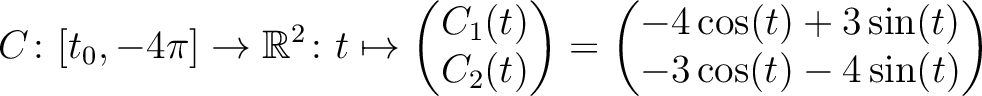 $C\colon [t_0, -4\pi] \to \mathbb{R}^2\colon t \mapsto \begin{pmatrix} C_1(t) \\ C_2(t) \end{pmatrix} = \begin{pmatrix} -4\cos(t) + 3\sin(t) \\ -3\cos(t) - 4\sin(t) \end{pmatrix}$